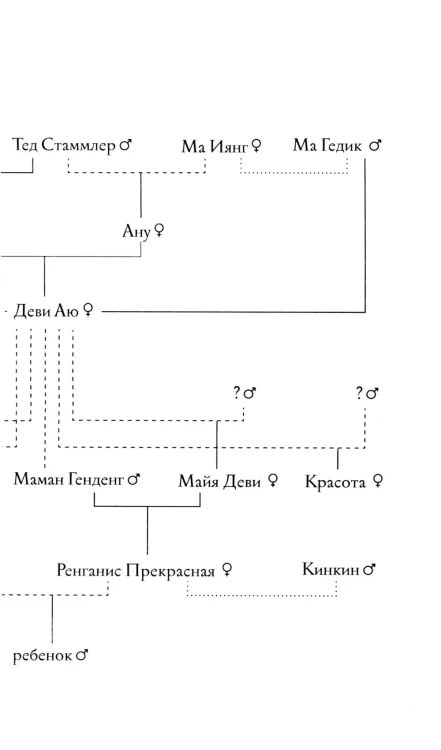 Тед Стаммлер ♂ Ма Иянг ♀ Ма Гедик ♂

Ану ♀

Деви Аю ♀

? ♂ ? ♂

Маман Генденг ♂ Майя Деви ♀ Красота ♀

Ренганис Прекрасная ♀ Кинкин ♂

ребенок ♂